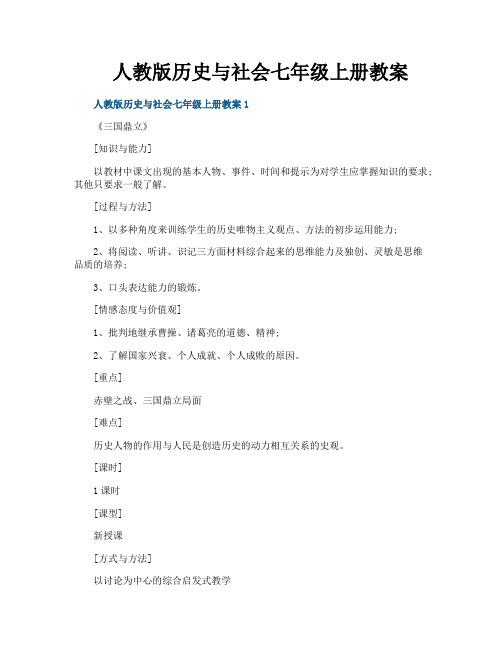 人教版历史与社会七年级上册教案

人教版历史与社会七年级上册教案 1

《三国鼎立》

[知识与能力]

以教材中课文出现的基本人物、事件、时间和提示为对学生应掌握知识的要求；其他只要求一般了解。

[过程与方法]

1、以多种角度来训练学生的历史唯物主义观点、方法的初步运用能力；

2、将阅读、听讲、识记三方面材料综合起来的思维能力及独创、灵敏是思维品质的培养；

3、口头表达能力的锻炼。

[情感态度与价值观]

1、批判地继承曹操、诸葛亮的道德、精神；

2、了解国家兴衰、个人成就、个人成败的原因。

[重点]

赤壁之战、三国鼎立局面

[难点]

历史人物的作用与人民是创造历史的动力相互关系的史观。

[课时]

1 课时

[课型]

新授课

[方式与方法]

以讨论为中心的综合启发式教学